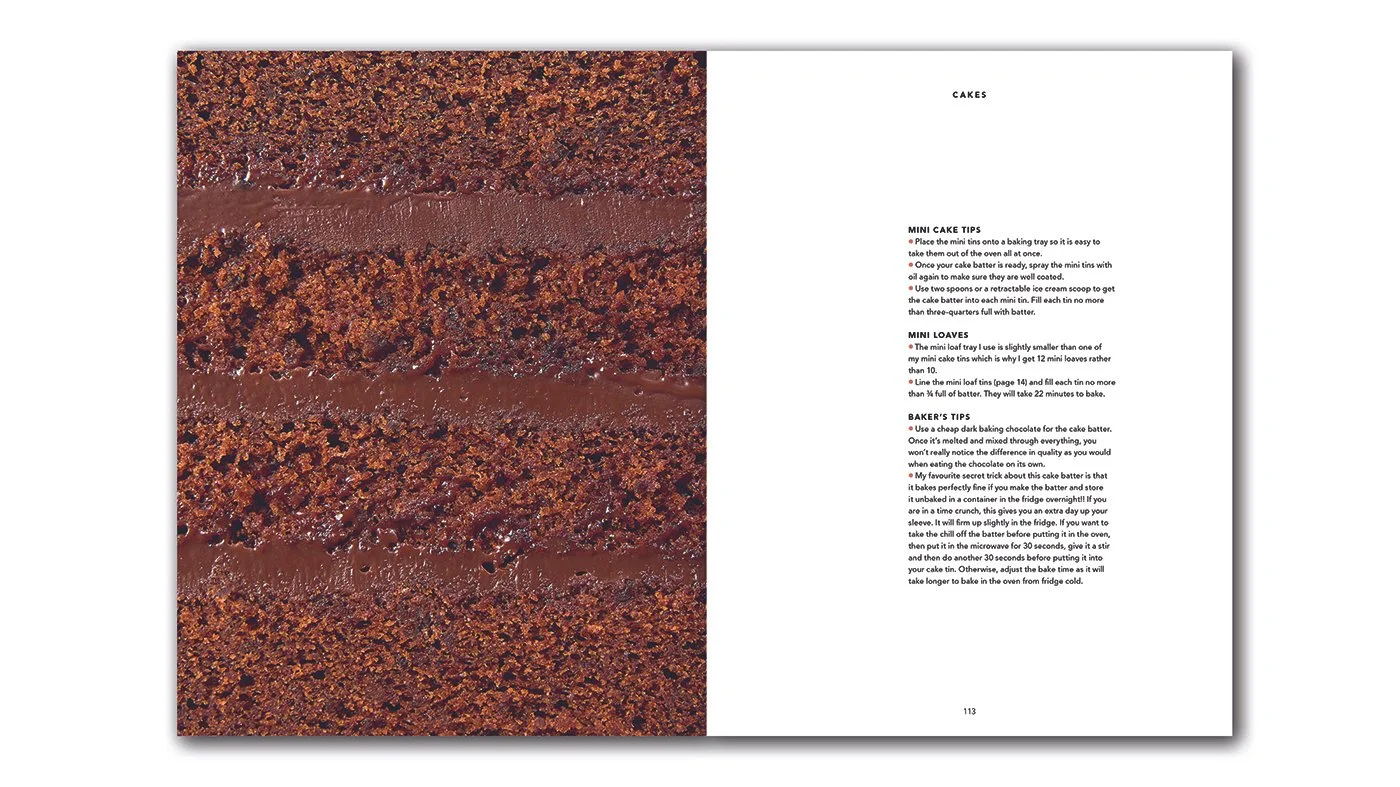 CAKES

MINI CAKE TIPS
• Place the mini tins onto a baking tray so it is easy to take them out of the oven all at once.
• Once your cake batter is ready, spray the mini tins with oil again to make sure they are well coated.
• Use two spoons or a retractable ice cream scoop to get the cake batter into each mini tin. Fill each tin no more than three-quarters full with batter.

MINI LOAVES
• The mini loaf tray I use is slightly smaller than one of my mini cake tins which is why I get 12 mini loaves rather than 10.
• Line the mini loaf tins (page 14) and fill each tin no more than ¾ full of batter. They will take 22 minutes to bake.

BAKER'S TIPS
• Use a cheap dark baking chocolate for the cake batter. Once it's melted and mixed through everything, you won't really notice the difference in quality as you would when eating the chocolate on its own.
• My favourite secret trick about this cake batter is that it bakes perfectly fine if you make the batter and store it unbaked in a container in the fridge overnight!! If you are in a time crunch, this gives you an extra day up your sleeve. It will firm up slightly in the fridge. If you want to take the chill off the batter before putting it in the oven, then put it in the microwave for 30 seconds, give it a stir and then do another 30 seconds before putting it into your cake tin. Otherwise, adjust the bake time as it will take longer to bake in the oven from fridge cold.

113